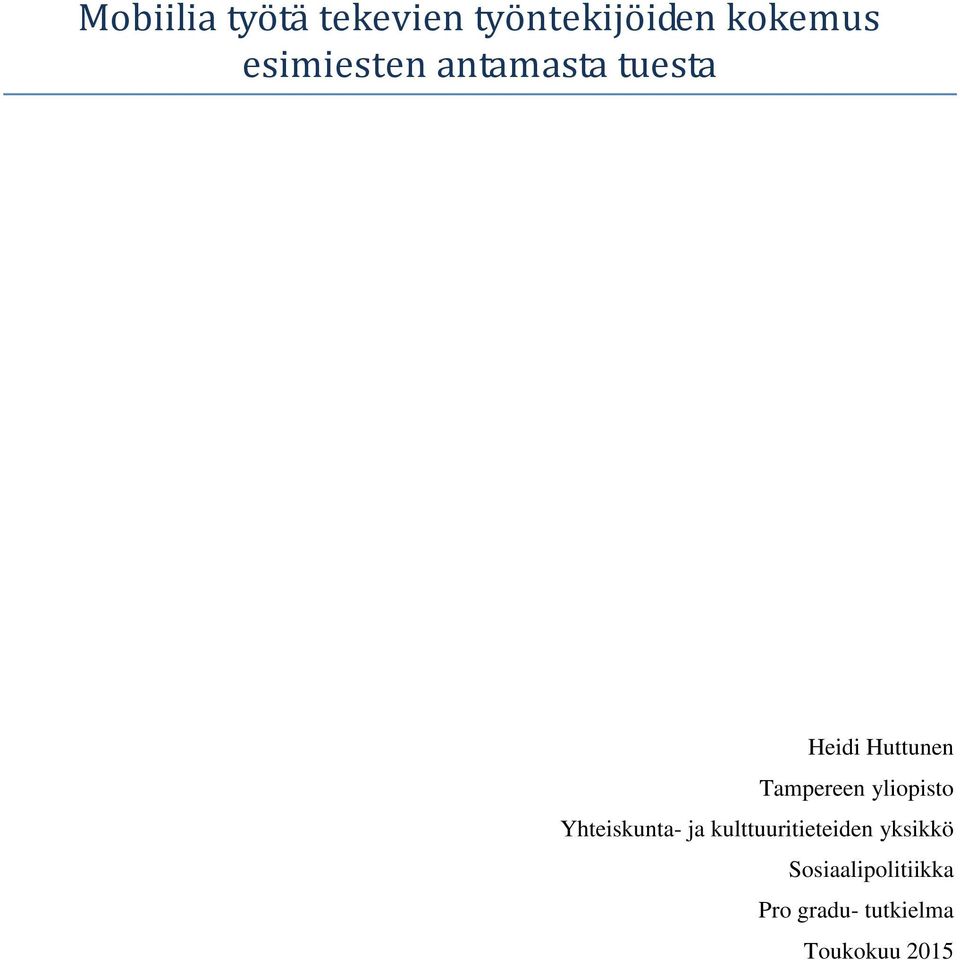 Mobiilia työtä tekevien työntekijöiden kokemus esimiesten antamasta tuesta

Heidi Huttunen

Tampereen yliopisto

Yhteiskunta- ja kulttuuritieteiden yksikkö

Sosiaalipolitiikka

Pro gradu- tutkielma

Toukokuu 2015